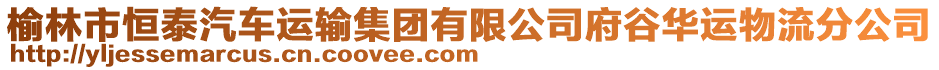 榆林市恒泰汽车运输集团有限公司府谷华运物流分公司
http://yljessemarcus.cn.coovee.com